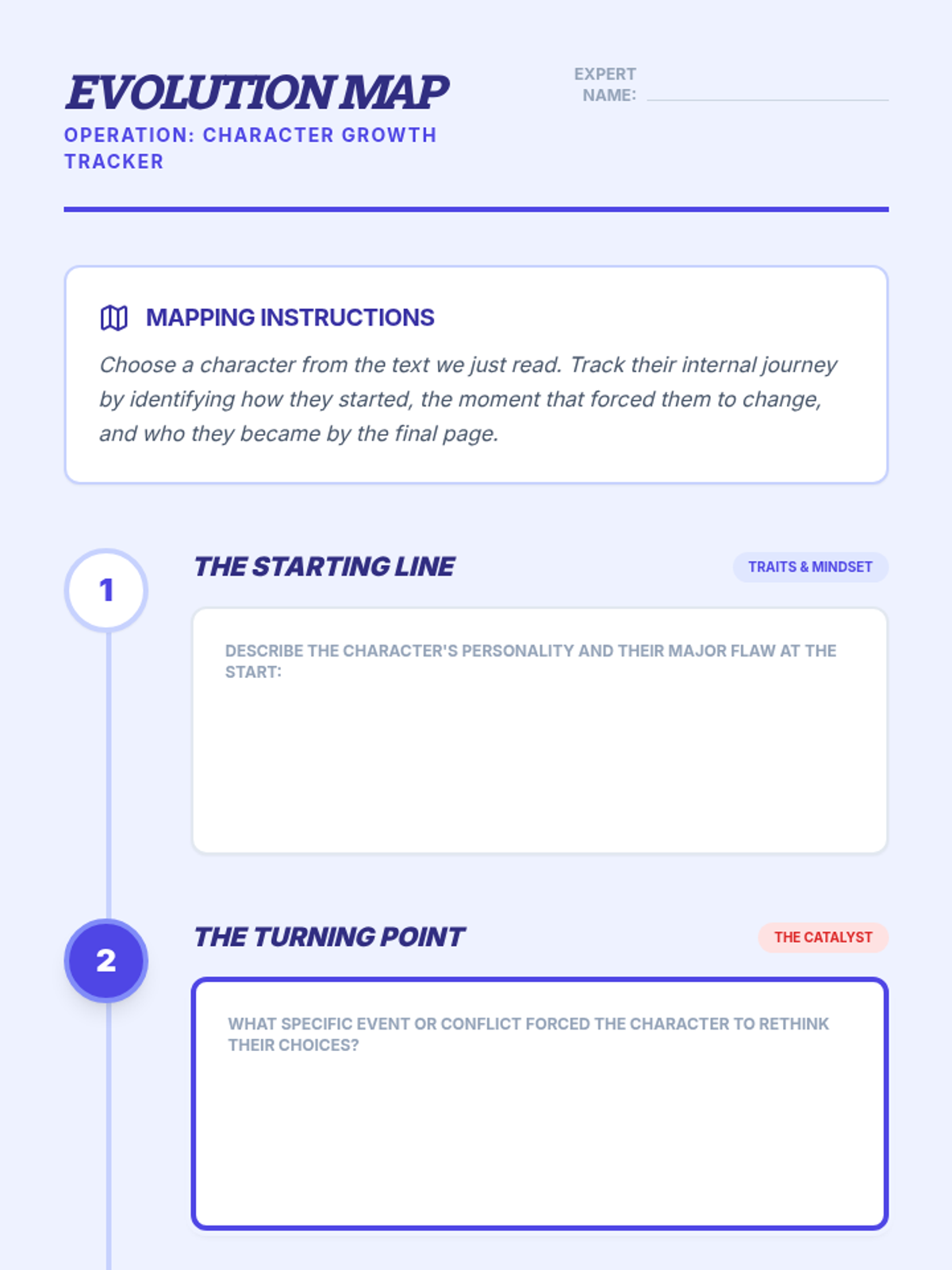 EVOLUTION MAP
OPERATION: CHARACTER GROWTH TRACKER

EXPERT NAME: ____

MAPPING INSTRUCTIONS

Choose a character from the text we just read. Track their internal journey by identifying how they started, the moment that forced them to change, and who they became by the final page.

1

THE STARTING LINE

TRAITS & MINDSET

DESCRIBE THE CHARACTER'S PERSONALITY AND THEIR MAJOR FLAW AT THE START:

2

THE TURNING POINT

THE CATALYST

WHAT SPECIFIC EVENT OR CONFLICT FORCED THE CHARACTER TO RETHINK THEIR CHOICES?